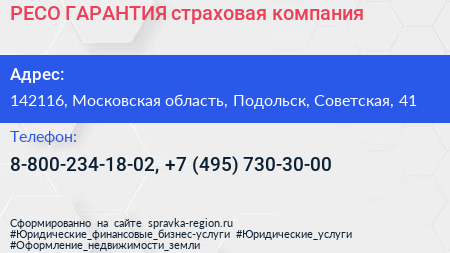 РЕСО ГАРАНТИЯ страховая компания

Адрес:

142116, Московская область, Подольск, Советская, 41

Телефон:

8-800-234-18-02, +7 (495) 730-30-00

Сформированно на сайте spravka-region.ru
#Юридические_финансовые_бизнес-услуги #Юридические_услуги
#Оформление_недвижимости_земли